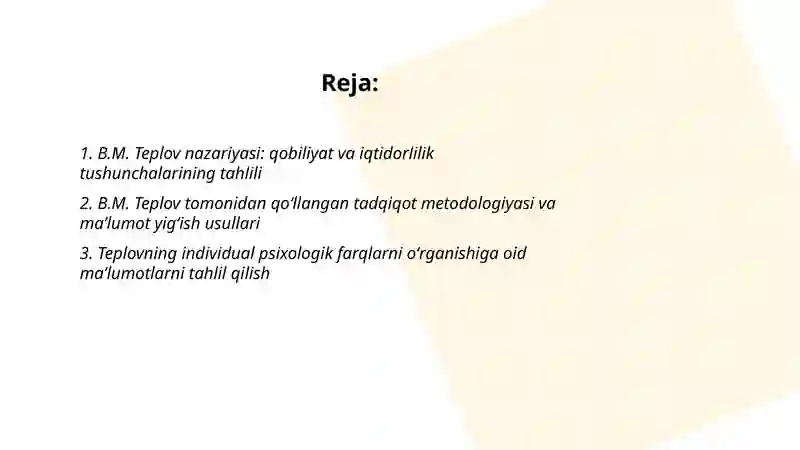 Reja:

1. B.M. Teplov nazariyasi: qobiliyat va iqtidorlilik tushunchalarining tahlili

2. B.M. Teplov tomonidan qo‘llangan tadqiqot metodologiyasi va ma’lumot yig‘ish usullari

3. Teplovning individual psixologik farqlarni o‘rganishiga oid ma’lumotlarni tahlil qilish